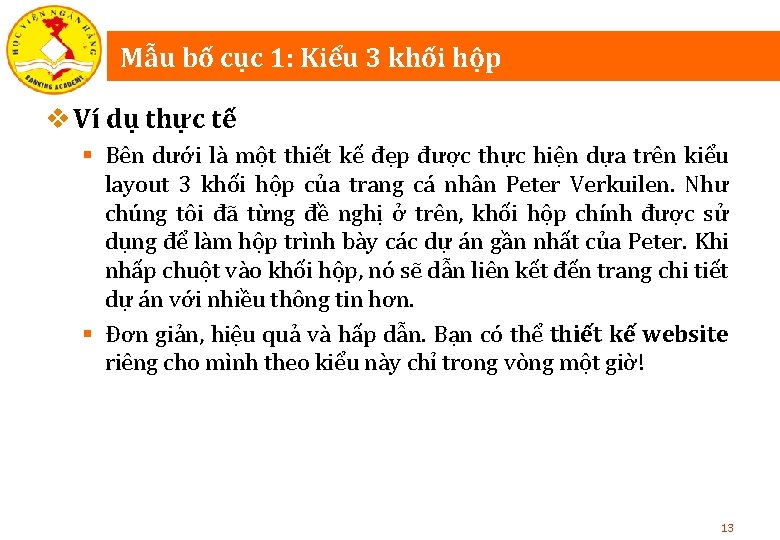 HỌC VIỆN NGÂN HÀNG
BANKING ACADEMY

Mẫu bố cục 1: Kiểu 3 khối hộp

❖ Ví dụ thực tế

▪ Bên dưới là một thiết kế đẹp được thực hiện dựa trên kiểu layout 3 khối hộp của trang cá nhân Peter Verkuilen. Như chúng tôi đã từng đề nghị ở trên, khối hộp chính được sử dụng để làm hộp trình bày các dự án gần nhất của Peter. Khi nhấp chuột vào khối hộp, nó sẽ dẫn liên kết đến trang chi tiết dự án với nhiều thông tin hơn.

▪ Đơn giản, hiệu quả và hấp dẫn. Bạn có thể thiết kế website riêng cho mình theo kiểu này chỉ trong vòng một giờ!

13